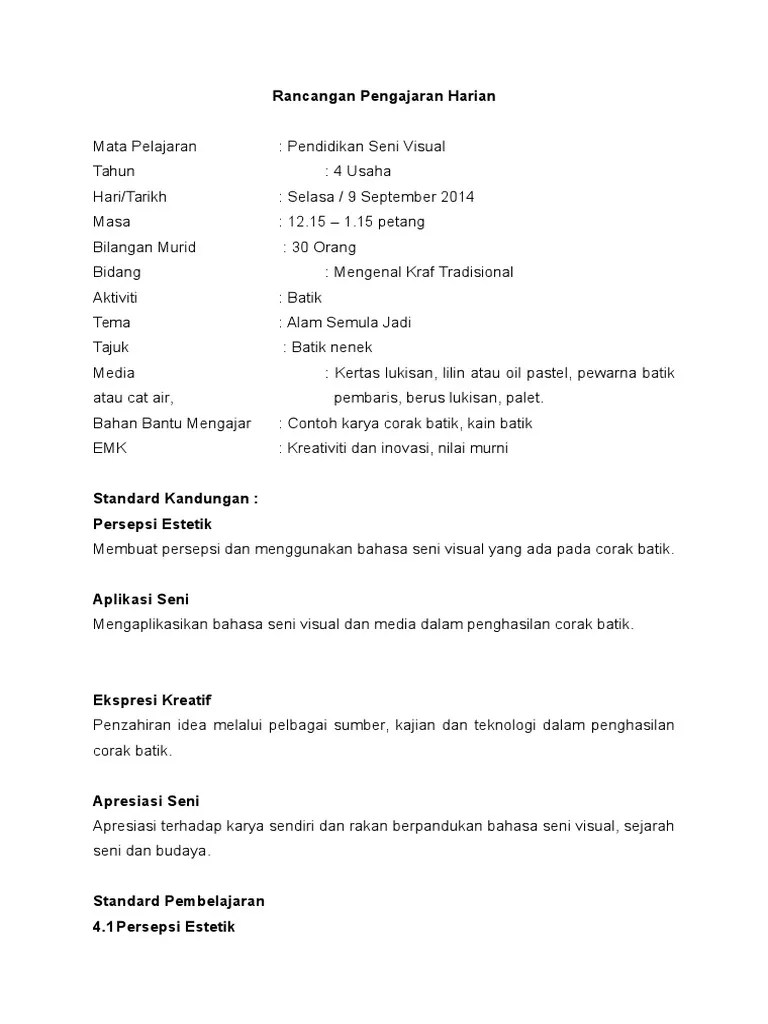 Rancangan Pengajaran Harian

Mata Pelajaran : Pendidikan Seni Visual
Tahun : 4 Usaha
Hari/Tarikh : Selasa / 9 September 2014
Masa : 12.15 – 1.15 petang
Bilangan Murid : 30 Orang
Bidang : Mengenal Kraf Tradisional
Aktiviti : Batik
Tema : Alam Semula Jadi
Tajuk : Batik nenek
Media : Kertas lukisan, lilin atau oil pastel, pewarna batik atau cat air, pembaris, berus lukisan, palet.
Bahan Bantu Mengajar : Contoh karya corak batik, kain batik
EMK : Kreativiti dan inovasi, nilai murni

Standard Kandungan :
Persepsi Estetik
Membuat persepsi dan menggunakan bahasa seni visual yang ada pada corak batik.

Aplikasi Seni
Mengaplikasikan bahasa seni visual dan media dalam penghasilan corak batik.

Ekspresi Kreatif
Penzahiran idea melalui pelbagai sumber, kajian dan teknologi dalam penghasilan corak batik.

Apresiasi Seni
Apresiasi terhadap karya sendiri dan rakan berpandukan bahasa seni visual, sejarah seni dan budaya.

Standard Pembelajaran
4.1 Persepsi Estetik